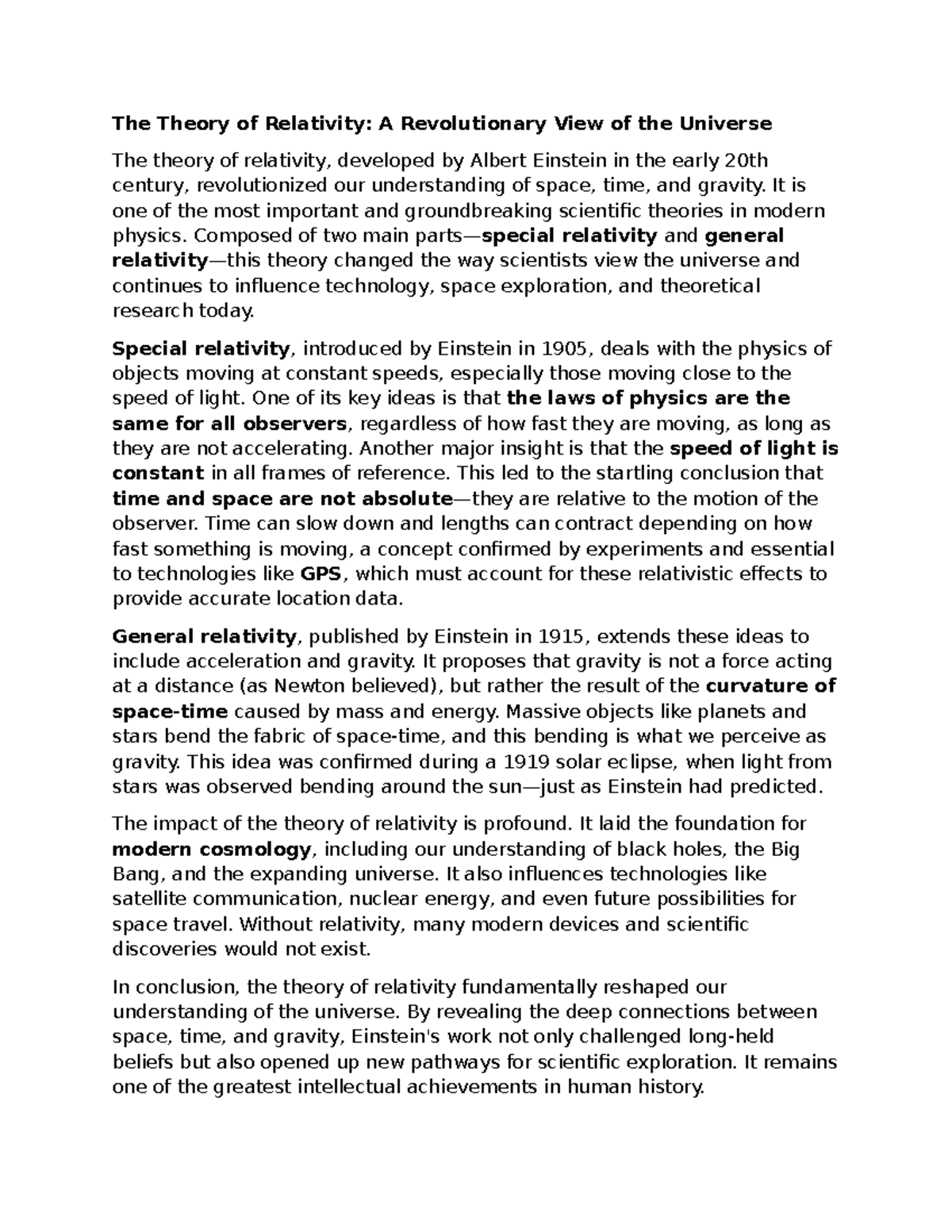 The Theory of Relativity: A Revolutionary View of the Universe

The theory of relativity, developed by Albert Einstein in the early 20th century, revolutionized our understanding of space, time, and gravity. It is one of the most important and groundbreaking scientific theories in modern physics. Composed of two main parts—special relativity and general relativity—this theory changed the way scientists view the universe and continues to influence technology, space exploration, and theoretical research today.

Special relativity, introduced by Einstein in 1905, deals with the physics of objects moving at constant speeds, especially those moving close to the speed of light. One of its key ideas is that the laws of physics are the same for all observers, regardless of how fast they are moving, as long as they are not accelerating. Another major insight is that the speed of light is constant in all frames of reference. This led to the startling conclusion that time and space are not absolute—they are relative to the motion of the observer. Time can slow down and lengths can contract depending on how fast something is moving, a concept confirmed by experiments and essential to technologies like GPS, which must account for these relativistic effects to provide accurate location data.

General relativity, published by Einstein in 1915, extends these ideas to include acceleration and gravity. It proposes that gravity is not a force acting at a distance (as Newton believed), but rather the result of the curvature of space-time caused by mass and energy. Massive objects like planets and stars bend the fabric of space-time, and this bending is what we perceive as gravity. This idea was confirmed during a 1919 solar eclipse, when light from stars was observed bending around the sun—just as Einstein had predicted.

The impact of the theory of relativity is profound. It laid the foundation for modern cosmology, including our understanding of black holes, the Big Bang, and the expanding universe. It also influences technologies like satellite communication, nuclear energy, and even future possibilities for space travel. Without relativity, many modern devices and scientific discoveries would not exist.

In conclusion, the theory of relativity fundamentally reshaped our understanding of the universe. By revealing the deep connections between space, time, and gravity, Einstein's work not only challenged long-held beliefs but also opened up new pathways for scientific exploration. It remains one of the greatest intellectual achievements in human history.